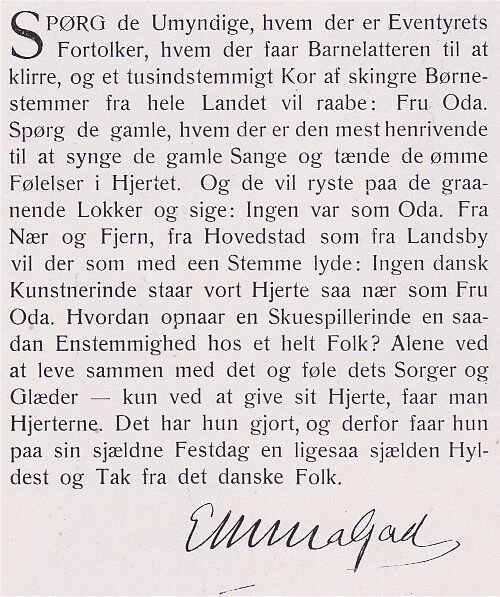 SPØRG de Umyndige, hvem der er Eventyrets Fortolker, hvem der faar Barnelatteren til at klirre, og et tusindstemmigt Kor af skingre Børnestemmer fra hele Landet vil raabe: Fru Oda. Spørg de gamle, hvem der er den mest henrivende til at synge de gamle Sange og tænde de ømme Følelser i Hjertet. Og de vil ryste paa de graanende Lokker og sige: Ingen var som Oda. Fra Nær og Fjern, fra Hovedstad som fra Landsby vil der som med een Stemme lyde: Ingen dansk Kunstnerinde staar vort Hjerte saa nær som Fru Oda. Hvordan opnaar en Skuespillerinde en saadan Enstemmighed hos et helt Folk? Alene ved at leve sammen med det og føle dets Sorger og Glæder — kun ved at give sit Hjerte, faar man Hjerterne. Det har hun gjort, og derfor faar hun paa sin sjældne Festdag en ligesaa sjælden Hyldest og Tak fra det danske Folk.

Emma Gad